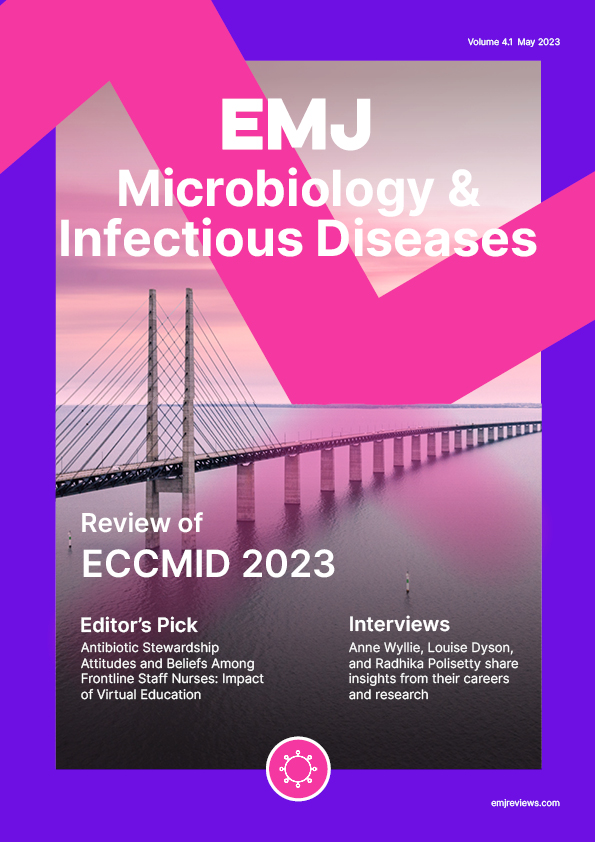 Volume 4.1 May 2023

EMJ

Microbiology & Infectious Diseases

Review of

ECCMID 2023

Editor's Pick

Antibiotic Stewardship Attitudes and Beliefs Among Frontline Staff Nurses: Impact of Virtual Education

Interviews

Anne Wyllie, Louise Dyson, and Radhika Polisetty share insights from their careers and research

emjreviews.com